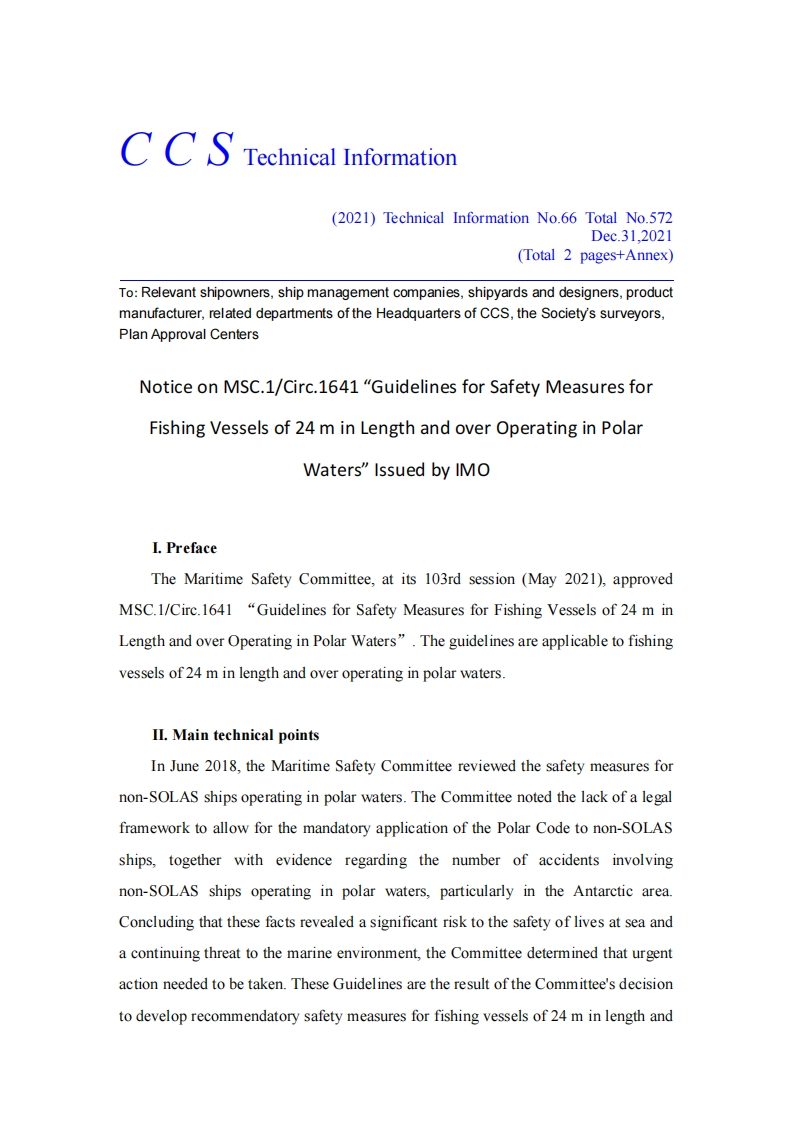 C C S Technical Information

(2021) Technical Information No.66 Total No.572
Dec.31,2021
(Total 2 pages+Annex)

To: Relevant shipowners, ship management companies, shipyards and designers, product manufacturer, related departments of the Headquarters of CCS, the Society's surveyors, Plan Approval Centers

Notice on MSC.1/Circ.1641 “Guidelines for Safety Measures for Fishing Vessels of 24 m in Length and over Operating in Polar Waters” Issued by IMO

I. Preface

The Maritime Safety Committee, at its 103rd session (May 2021), approved MSC.1/Circ.1641 “Guidelines for Safety Measures for Fishing Vessels of 24 m in Length and over Operating in Polar Waters”. The guidelines are applicable to fishing vessels of 24 m in length and over operating in polar waters.

II. Main technical points

In June 2018, the Maritime Safety Committee reviewed the safety measures for non-SOLAS ships operating in polar waters. The Committee noted the lack of a legal framework to allow for the mandatory application of the Polar Code to non-SOLAS ships, together with evidence regarding the number of accidents involving non-SOLAS ships operating in polar waters, particularly in the Antarctic area. Concluding that these facts revealed a significant risk to the safety of lives at sea and a continuing threat to the marine environment, the Committee determined that urgent action needed to be taken. These Guidelines are the result of the Committee's decision to develop recommendatory safety measures for fishing vessels of 24 m in length and